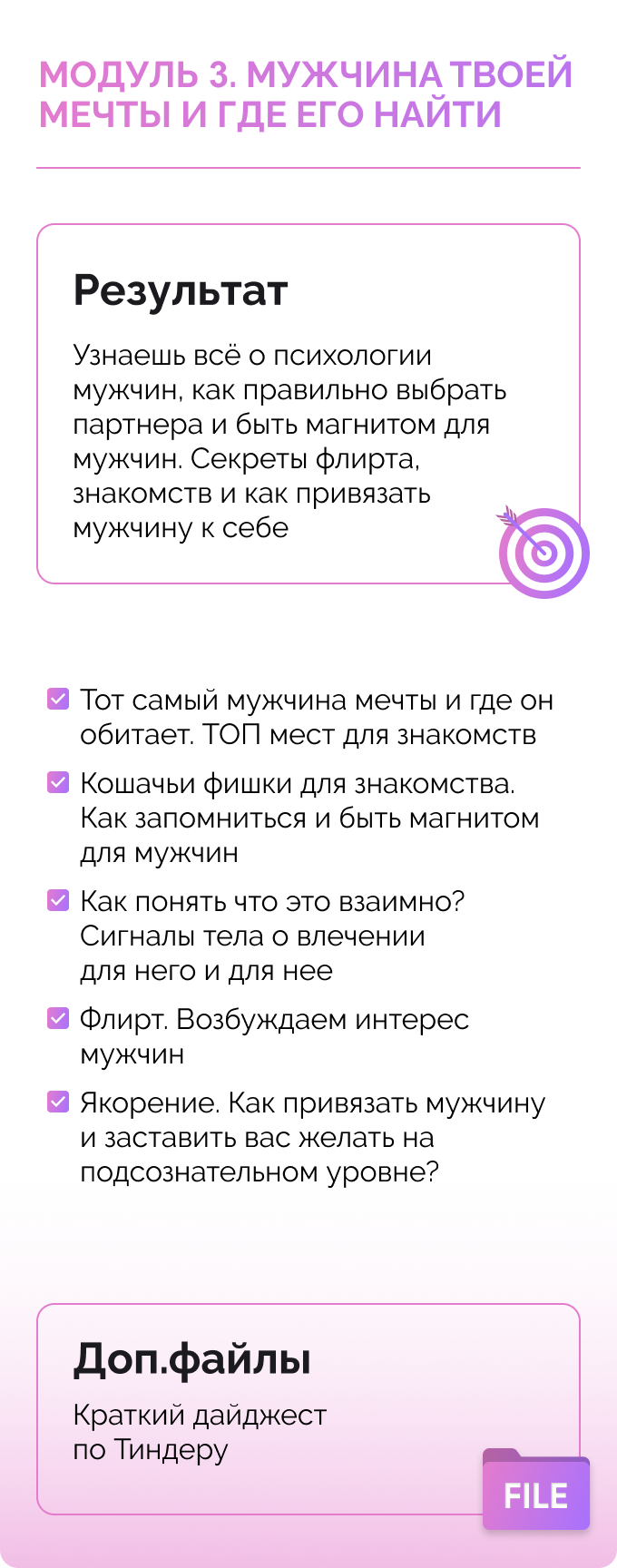 МОДУЛЬ 3. МУЖЧИНА ТВОЕЙ МЕЧТЫ И ГДЕ ЕГО НАЙТИ

Результат

Узнаешь всё о психологии мужчин, как правильно выбрать партнера и быть магнитом для мужчин. Секреты флирта, знакомств и как привязать мужчину к себе

☑ Тот самый мужчина мечты и где он обитает. ТОП мест для знакомств
☑ Кошачьи фишки для знакомства. Как запомниться и быть магнитом для мужчин
☑ Как понять что это взаимно? Сигналы тела о влечении для него и для нее
☑ Флирт. Возбуждаем интерес мужчин
☑ Якорение. Как привязать мужчину и заставить вас желать на подсознательном уровне?

Доп.файлы

Краткий дайджест по Тиндеру

FILE